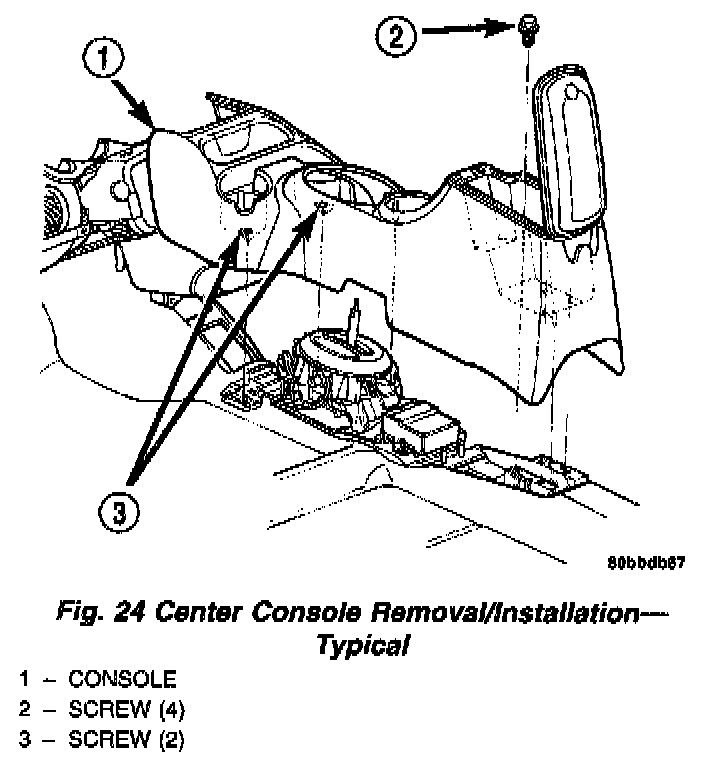 1

2

3

80bbdb87

Fig. 24 Center Console Removal/Installation—Typical

1 – CONSOLE
2 – SCREW (4)
3 – SCREW (2)